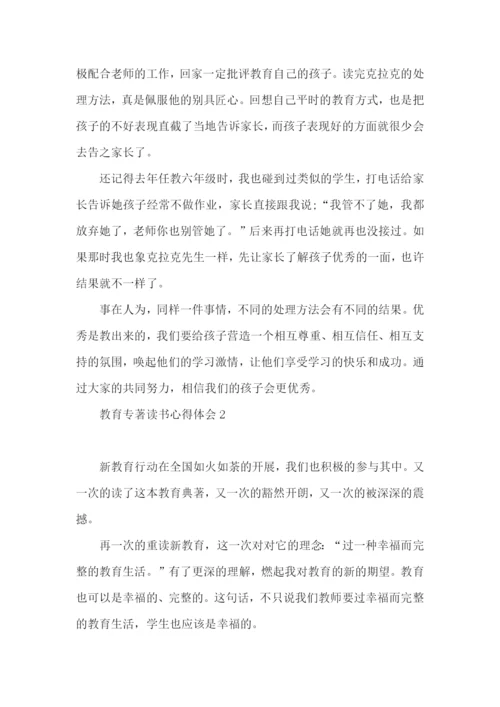 极配合老师的工作，回家一定批评教育自己的孩子。读完克拉克的处理方法，真是佩服他的别具匠心。回想自己平时的教育方式，也是把孩子的不好表现直截了当地告诉家长，而孩子表现好的方面就很少会去告之家长了。

还记得去年任教六年级时，我也碰到过类似的学生，打电话给家长告诉她孩子经常不做作业，家长直接跟我说："我管不了她，我都放弃她了，老师你也别管她了。"后来再打电话她就再也没接过。如果那时我也象克拉克先生一样，先让家长了解孩子优秀的一面，也许结果就不一样了。

事在人为，同样一件事情，不同的处理方法会有不同的结果。优秀是教出来的，我们要给孩子营造一个相互尊重、相互信任、相互支持的氛围，唤起他们的学习激情，让他们享受学习的快乐和成功。通过大家的共同努力，相信我们的孩子会更优秀。

教育专著读书心得体会 2

新教育行动在全国如火如荼的开展，我们也积极的参与其中。又一次的读了这本教育典著，又一次的豁然开朗，又一次的被深深的震撼。

再一次的重读新教育，这一次对对它的理念："过一种幸福而完整的教育生活。"有了更深的理解，燃起我对教育的新的期望。教育也可以是幸福的、完整的。这句话，不只说我们教师要过幸福而完整的教育生活，学生也应该是幸福的。